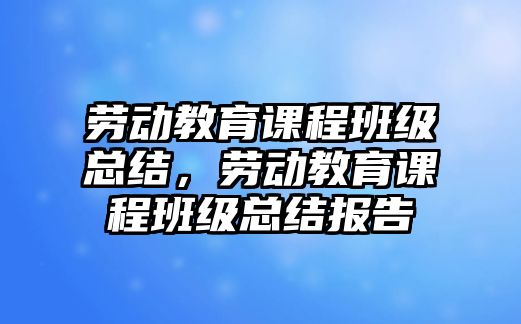 劳动教育课程班级总结，劳动教育课程班级总结报告